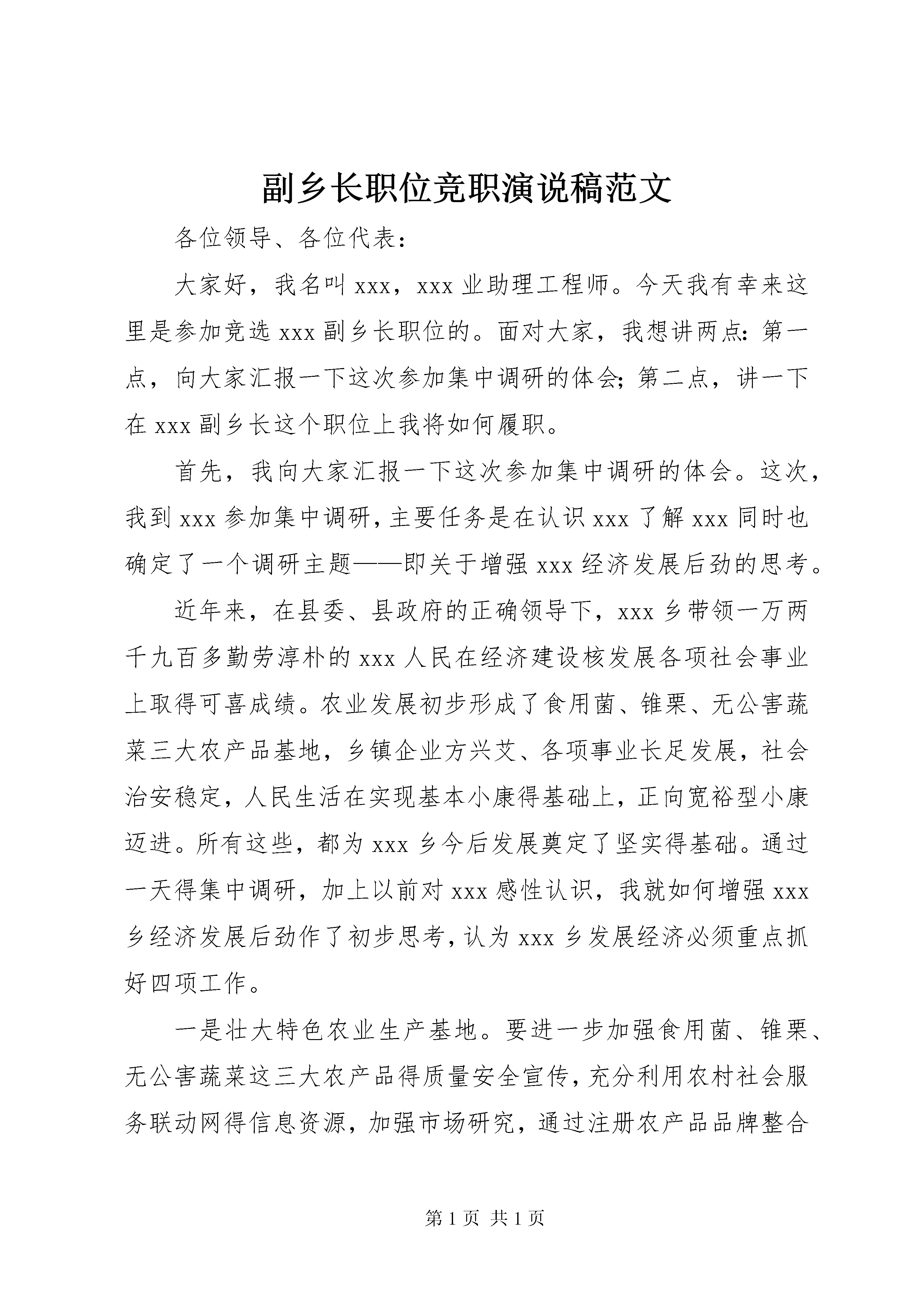 副乡长职位竞职演说稿范文

各位领导、各位代表：

大家好，我名叫 xxx，xxx 业助理工程师。今天我有幸来这里是参加竞选 xxx 副乡长职位的。面对大家，我想讲两点：第一点，向大家汇报一下这次参加集中调研的体会；第二点，讲一下在 xxx 副乡长这个职位上我将如何履职。

首先，我向大家汇报一下这次参加集中调研的体会。这次，我到 xxx 参加集中调研，主要任务是在认识 xxx 了解 xxx 同时也确定了一个调研主题——即关于增强 xxx 经济发展后劲的思考。

近年来，在县委、县政府的正确领导下，xxx 乡带领一万两千九百多勤劳淳朴的 xxx 人民在经济建设核发展各项社会事业上取得可喜成绩。农业发展初步形成了食用菌、锥栗、无公害蔬菜三大农产品基地，乡镇企业方兴艾、各项事业长足发展，社会治安稳定，人民生活在实现基本小康得基础上，正向宽裕型小康迈进。所有这些，都为 xxx 乡今后发展奠定了坚实得基础。通过一天得集中调研，加上以前对 xxx 感性认识，我就如何增强 xxx 乡经济发展后劲作了初步思考，认为 xxx 乡发展经济必须重点抓好四项工作。

一是壮大特色农业生产基地。要进一步加强食用菌、锥栗、无公害蔬菜这三大农产品得质量安全宣传，充分利用农村社会服务联动网得信息资源，加强市场研究，通过注册农产品品牌整合

第 1 页 共 1 页